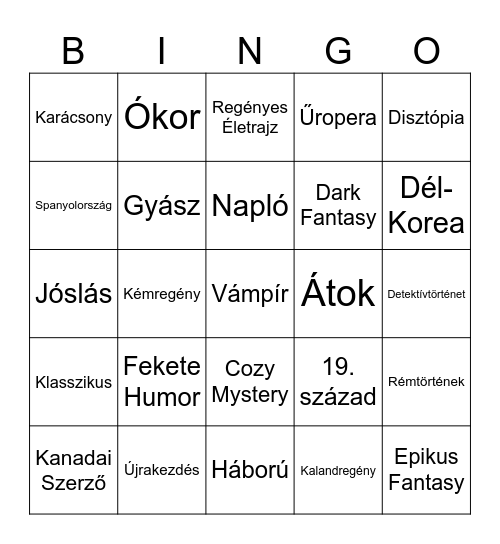 | B | I | N | G | O |
|---|---|---|---|---|
| Karácsony | Ókor | Regényes Életrajz | Űropera | Disztópia |
| Spanyolország | Gyász | Napló | Dark Fantasy | Dél-Korea |
| Jóslás | Kémregény | Vámpír | Átok | Detektívtörténet |
| Klasszikus | Fekete Humor | Cozy Mystery | 19. század | Rémtörtének |
| Kanadai Szerző | Újrakezdés | Háború | Kalandregény | Epikus Fantasy |